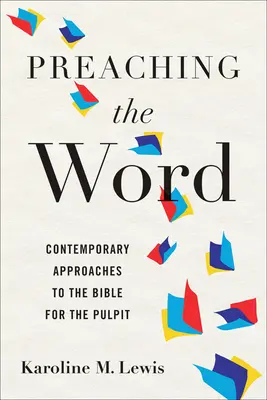 PREACHING
the
Word

CONTEMPORARY APPROACHES TO THE BIBLE FOR THE PULPIT

Karoline M. Lewis